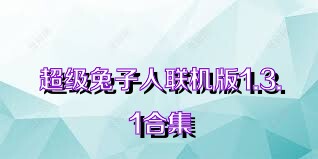 超级兔子人联机版1.3.1合集